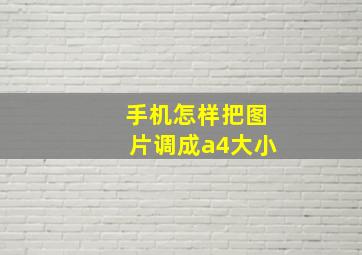 手机怎样把图片调成a4大小